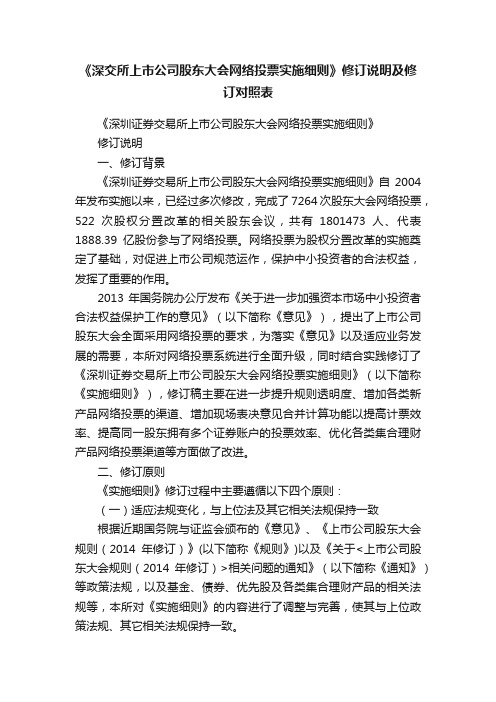 《深交所上市公司股东大会网络投票实施细则》修订说明及修订对照表

《深圳证券交易所上市公司股东大会网络投票实施细则》

修订说明

一、修订背景

《深圳证券交易所上市公司股东大会网络投票实施细则》自 2004 年发布实施以来，已经过多次修改，完成了 7264 次股东大会网络投票，522 次股权分置改革的相关股东会议，共有 1801473 人、代表 1888.39 亿股份参与了网络投票。网络投票为股权分置改革的实施奠定了基础，对促进上市公司规范运作，保护中小投资者的合法权益，发挥了重要的作用。

2013 年国务院办公厅发布《关于进一步加强资本市场中小投资者合法权益保护工作的意见》（以下简称《意见》），提出了上市公司股东大会全面采用网络投票的要求，为落实《意见》以及适应业务发展的需要，本所对网络投票系统进行全面升级，同时结合实践修订了《深圳证券交易所上市公司股东大会网络投票实施细则》（以下简称《实施细则》），修订稿主要在进一步提升规则透明度、增加各类新产品网络投票的渠道、增加现场表决意见合并计算功能以提高计票效率、提高同一股东拥有多个证券账户的投票效率、优化各类集合理财产品网络投票渠道等方面做了改进。

二、修订原则

《实施细则》修订过程中主要遵循以下四个原则：

（一）适应法规变化，与上位法及其它相关法规保持一致

根据近期国务院与证监会颁布的《意见》、《上市公司股东大会规则（2014 年修订）》(以下简称《规则》)以及《关于<上市公司股东大会规则（2014 年修订）>相关问题的通知》（以下简称《通知》）等政策法规，以及基金、债券、优先股及各类集合理财产品的相关法规等，本所对《实施细则》的内容进行了调整与完善，使其与上位政策法规、其它相关法规保持一致。